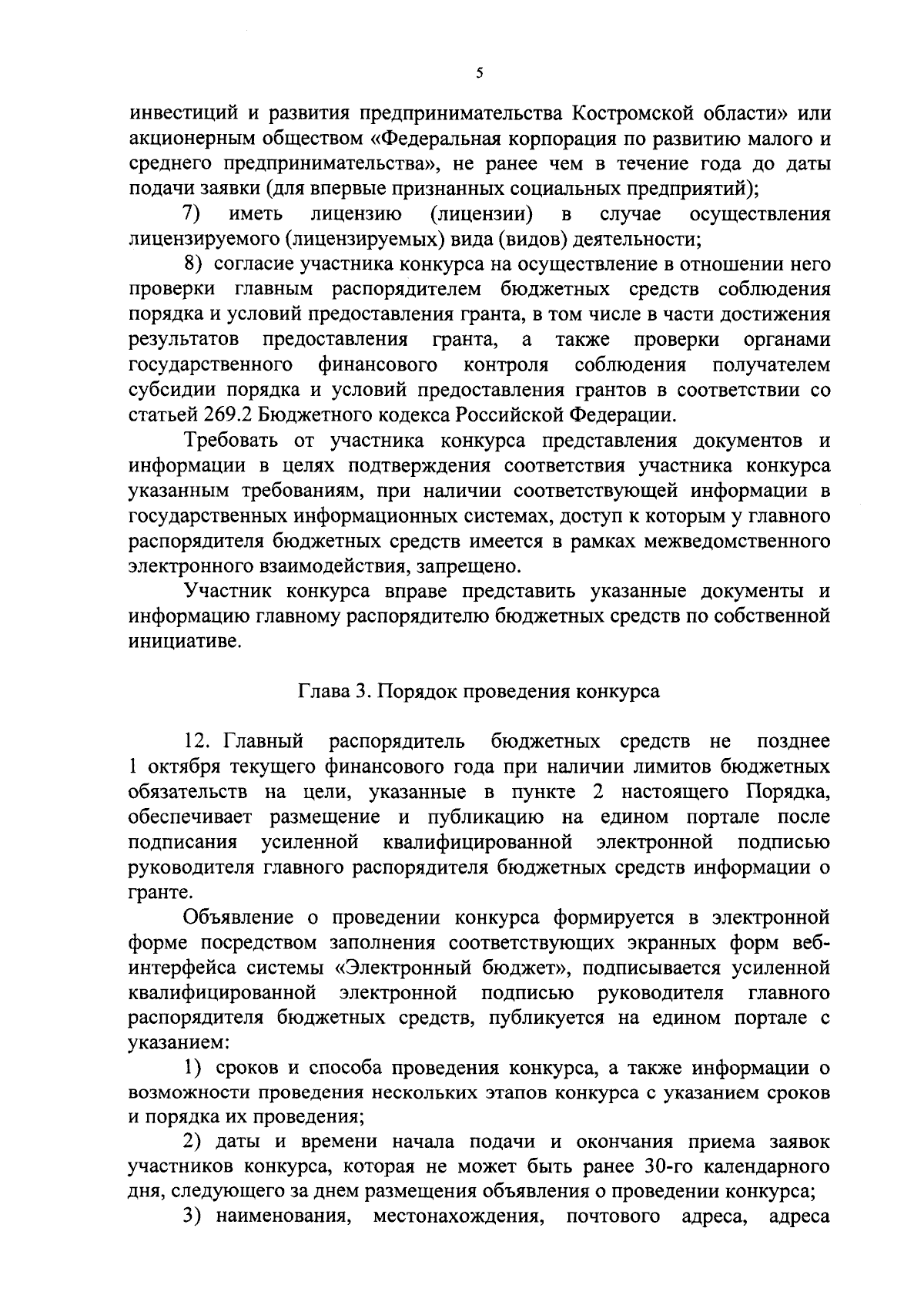 5

инвестиций и развития предпринимательства Костромской области» или акционерным обществом «Федеральная корпорация по развитию малого и среднего предпринимательства», не ранее чем в течение года до даты подачи заявки (для впервые признанных социальных предприятий);

7) иметь лицензию (лицензии) в случае осуществления лицензируемого (лицензируемых) вида (видов) деятельности;

8) согласие участника конкурса на осуществление в отношении него проверки главным распорядителем бюджетных средств соблюдения порядка и условий предоставления гранта, в том числе в части достижения результатов предоставления гранта, а также проверки органами государственного финансового контроля соблюдения получателем субсидии порядка и условий предоставления грантов в соответствии со статьей 269.2 Бюджетного кодекса Российской Федерации.

Требовать от участника конкурса представления документов и информации в целях подтверждения соответствия участника конкурса указанным требованиям, при наличии соответствующей информации в государственных информационных системах, доступ к которым у главного распорядителя бюджетных средств имеется в рамках межведомственного электронного взаимодействия, запрещено.

Участник конкурса вправе представить указанные документы и информацию главному распорядителю бюджетных средств по собственной инициативе.

Глава 3. Порядок проведения конкурса

12. Главный распорядитель бюджетных средств не позднее 1 октября текущего финансового года при наличии лимитов бюджетных обязательств на цели, указанные в пункте 2 настоящего Порядка, обеспечивает размещение и публикацию на едином портале после подписания усиленной квалифицированной электронной подписью руководителя главного распорядителя бюджетных средств информации о гранте.

Объявление о проведении конкурса формируется в электронной форме посредством заполнения соответствующих экранных форм веб-интерфейса системы «Электронный бюджет», подписывается усиленной квалифицированной электронной подписью руководителя главного распорядителя бюджетных средств, публикуется на едином портале с указанием:

1) сроков и способа проведения конкурса, а также информации о возможности проведения нескольких этапов конкурса с указанием сроков и порядка их проведения;

2) даты и времени начала подачи и окончания приема заявок участников конкурса, которая не может быть ранее 30-го календарного дня, следующего за днем размещения объявления о проведении конкурса;

3) наименования, местонахождения, почтового адреса, адреса